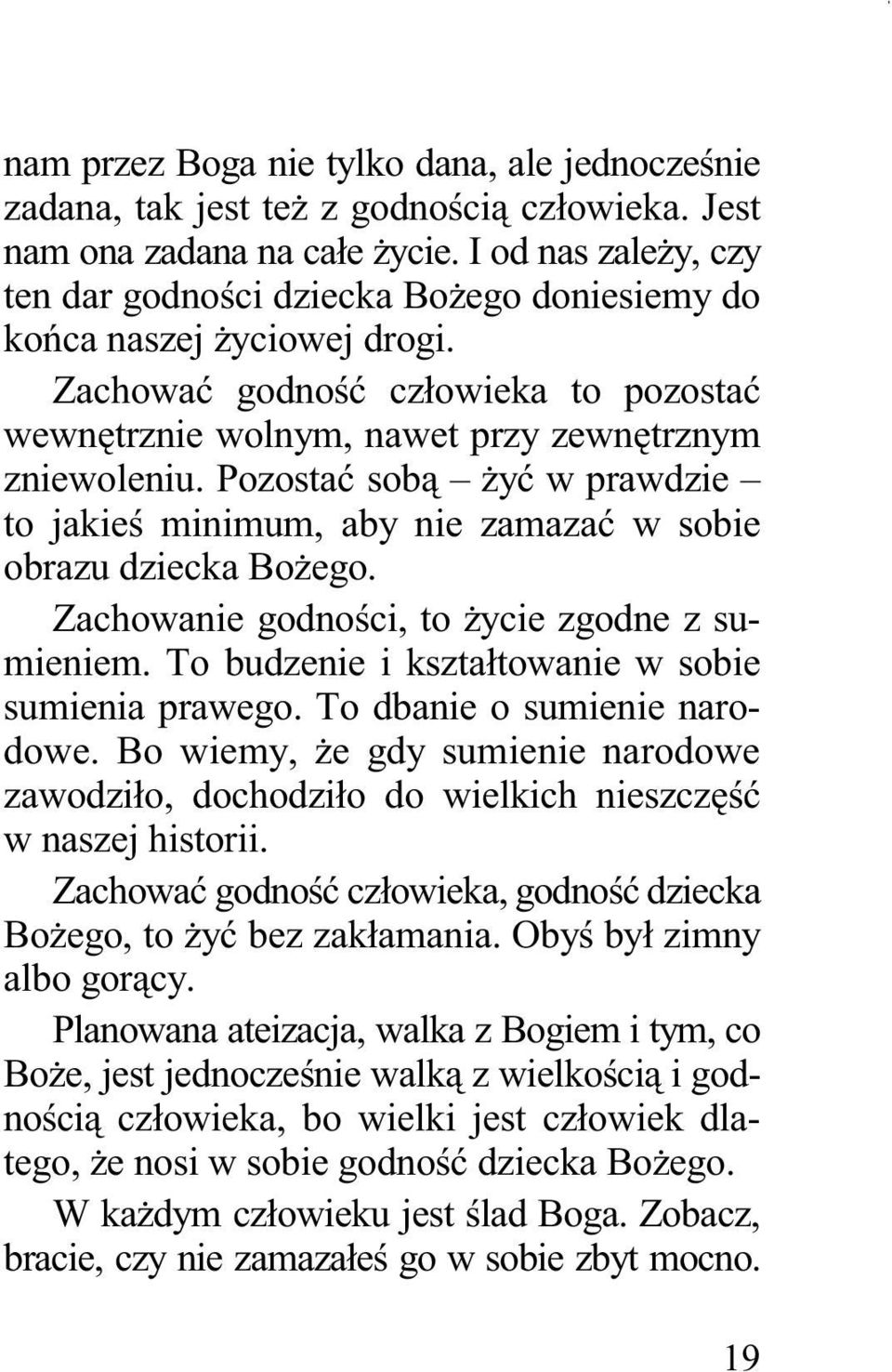 nam przez Boga nie tylko dana, ale jednocześnie zadana, tak jest też z godnością człowieka. Jest nam ona zadana na całe życie. I od nas zależy, czy ten dar godności dziecka Bożego doniesiemy do końca naszej życiowej drogi.

Zachować godność człowieka to pozostać wewnętrznie wolnym, nawet przy zewnętrznym zniewoleniu. Pozostać sobą – żyć w prawdzie – to jakieś minimum, aby nie zamazać w sobie obrazu dziecka Bożego.

Zachowanie godności, to życie zgodne z sumieniem. To budzenie i kształtowanie w sobie sumienia prawego. To dbanie o sumienie narodowe. Bo wiemy, że gdy sumienie narodowe zawodziło, dochodziło do wielkich nieszczęść w naszej historii.

Zachować godność człowieka, godność dziecka Bożego, to żyć bez zakłamania. Obyś był zimny albo gorący.

Planowana ateizacja, walka z Bogiem i tym, co Boże, jest jednocześnie walką z wielkością i godnością człowieka, bo wielki jest człowiek dlatego, że nosi w sobie godność dziecka Bożego.

W każdym człowieku jest ślad Boga. Zobacz, bracie, czy nie zamazałeś go w sobie zbyt mocno.

19